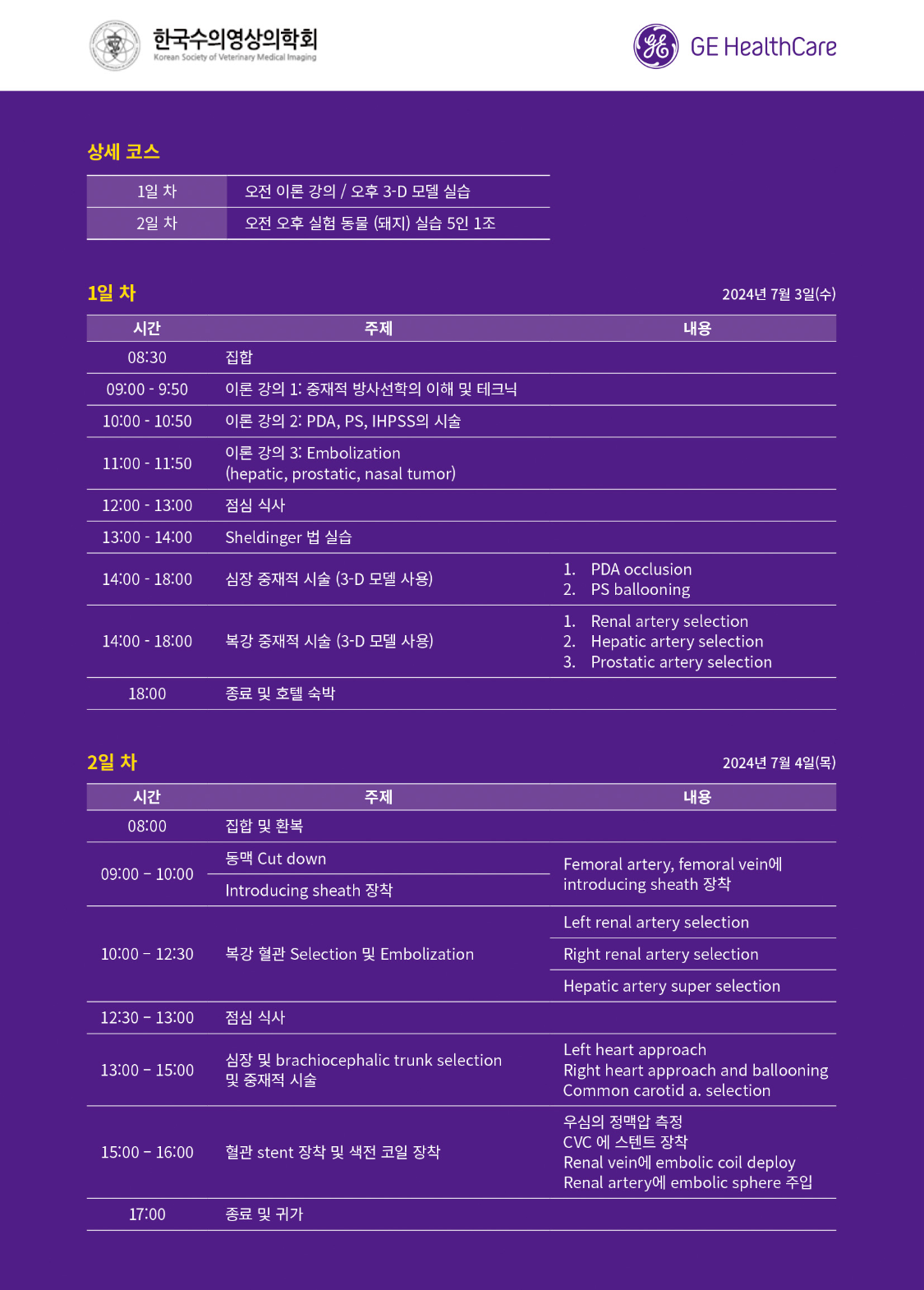 한국수의영상의학회
Korean Society of Veterinary Medical Imaging

GE HealthCare

상세 코스

| 1일 차 | 오전 이론 강의 / 오후 3-D 모델 실습 |
|---|---|
| 2일 차 | 오전 오후 실험 동물 (돼지) 실습 5인 1조 |

1일 차

2024년 7월 3일(수)

| 시간 | 주제 | 내용 |
|---|---|---|
| 08:30 | 집합 | |
| 09:00 - 9:50 | 이론 강의 1: 중재적 방사선학의 이해 및 테크닉 | |
| 10:00 - 10:50 | 이론 강의 2: PDA, PS, IHPSS의 시술 | |
| 11:00 - 11:50 | 이론 강의 3: Embolization (hepatic, prostatic, nasal tumor) | |
| 12:00 - 13:00 | 점심 식사 | |
| 13:00 - 14:00 | Sheldinger 법 실습 | |
| 14:00 - 18:00 | 심장 중재적 시술 (3-D 모델 사용) | 1. PDA occlusion 2. PS ballooning |
| 14:00 - 18:00 | 복강 중재적 시술 (3-D 모델 사용) | 1. Renal artery selection 2. Hepatic artery selection 3. Prostatic artery selection |
| 18:00 | 종료 및 호텔 숙박 | |

2일 차

2024년 7월 4일(목)

| 시간 | 주제 | 내용 |
|---|---|---|
| 08:00 | 집합 및 환복 | |
| 09:00 – 10:00 | 동맥 Cut down | Femoral artery, femoral vein에 introducing sheath 장착 |
| | Introducing sheath 장착 | |
| 10:00 – 12:30 | 복강 혈관 Selection 및 Embolization | Left renal artery selection |
| | | Right renal artery selection |
| | | Hepatic artery super selection |
| 12:30 – 13:00 | 점심 식사 | |
| 13:00 – 15:00 | 심장 및 brachiocephalic trunk selection 및 중재적 시술 | Left heart approach Right heart approach and ballooning Common carotid a. selection |
| 15:00 – 16:00 | 혈관 stent 장착 및 색전 코일 장착 | 우심의 정맥압 측정 CVC 에 스텐트 장착 Renal vein에 embolic coil deploy Renal artery에 embolic sphere 주입 |
| 17:00 | 종료 및 귀가 | |